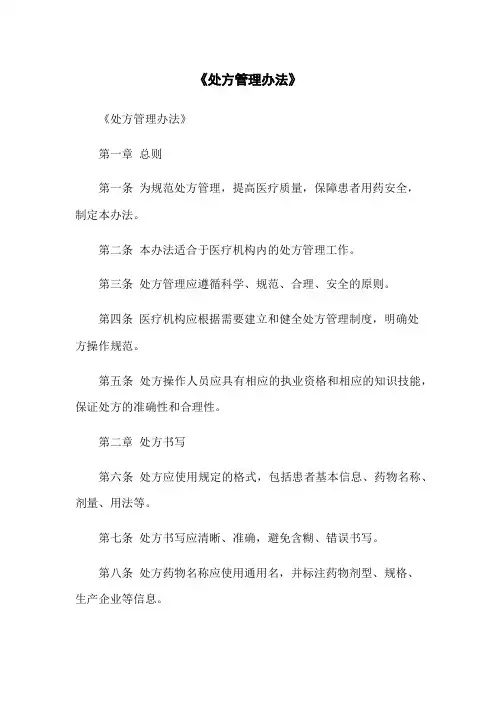 《处方管理办法》

《处方管理办法》

第一章 总则

第一条 为规范处方管理，提高医疗质量，保障患者用药安全，制定本办法。

第二条 本办法适合于医疗机构内的处方管理工作。

第三条 处方管理应遵循科学、规范、合理、安全的原则。

第四条 医疗机构应根据需要建立和健全处方管理制度，明确处方操作规范。

第五条 处方操作人员应具有相应的执业资格和相应的知识技能，保证处方的准确性和合理性。

第二章 处方书写

第六条 处方应使用规定的格式，包括患者基本信息、药物名称、剂量、用法等。

第七条 处方书写应清晰、准确，避免含糊、错误书写。

第八条 处方药物名称应使用通用名，并标注药物剂型、规格、生产企业等信息。